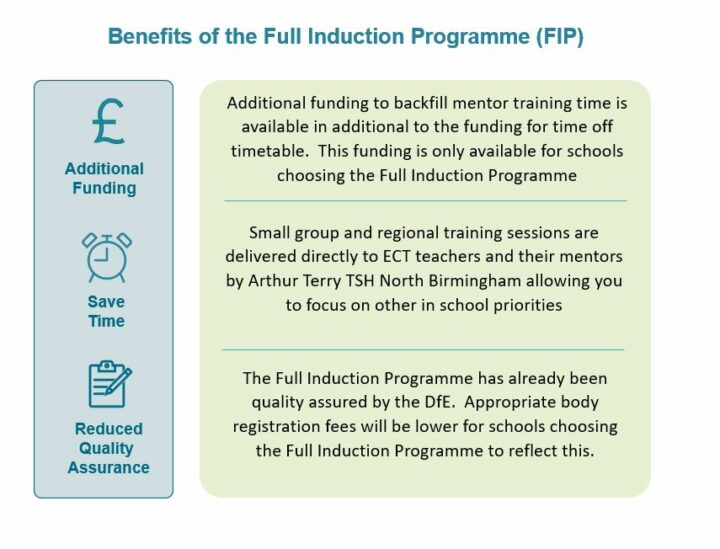 Benefits of the Full Induction Programme (FIP)

£

Additional Funding

Save Time

Reduced Quality Assurance

Additional funding to backfill mentor training time is available in additional to the funding for time off timetable.  This funding is only available for schools choosing the Full Induction Programme

Small group and regional training sessions are delivered directly to ECT teachers and their mentors by Arthur Terry TSH North Birmingham allowing you to focus on other in school priorities

The Full Induction Programme has already been quality assured by the DfE.  Appropriate body registration fees will be lower for schools choosing the Full Induction Programme to reflect this.